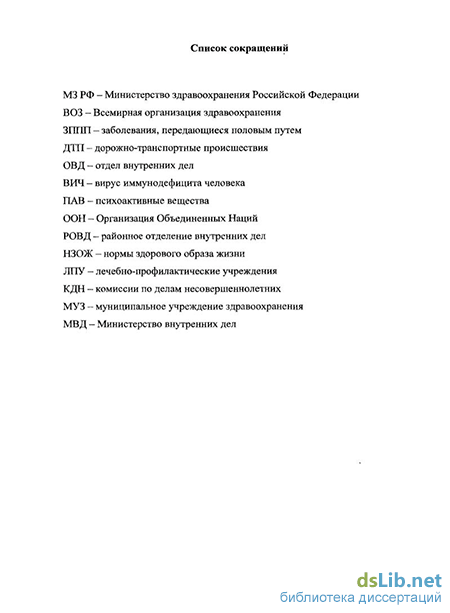 Список сокращений

МЗ РФ – Министерство здравоохранения Российской Федерации

ВОЗ – Всемирная организация здравоохранения

ЗППП – заболевания, передающиеся половым путем

ДТП – дорожно-транспортные происшествия

ОВД – отдел внутренних дел

ВИЧ – вирус иммунодефицита человека

ПАВ – психоактивные вещества

ООН – Организация Объединенных Наций

РОВД – районное отделение внутренних дел

НЗОЖ – нормы здорового образа жизни

ЛПУ – лечебно-профилактические учреждения

КДН – комиссии по делам несовершеннолетних

МУЗ – муниципальное учреждение здравоохранения

МВД – Министерство внутренних дел

dsLib.net
библиотека диссертаций